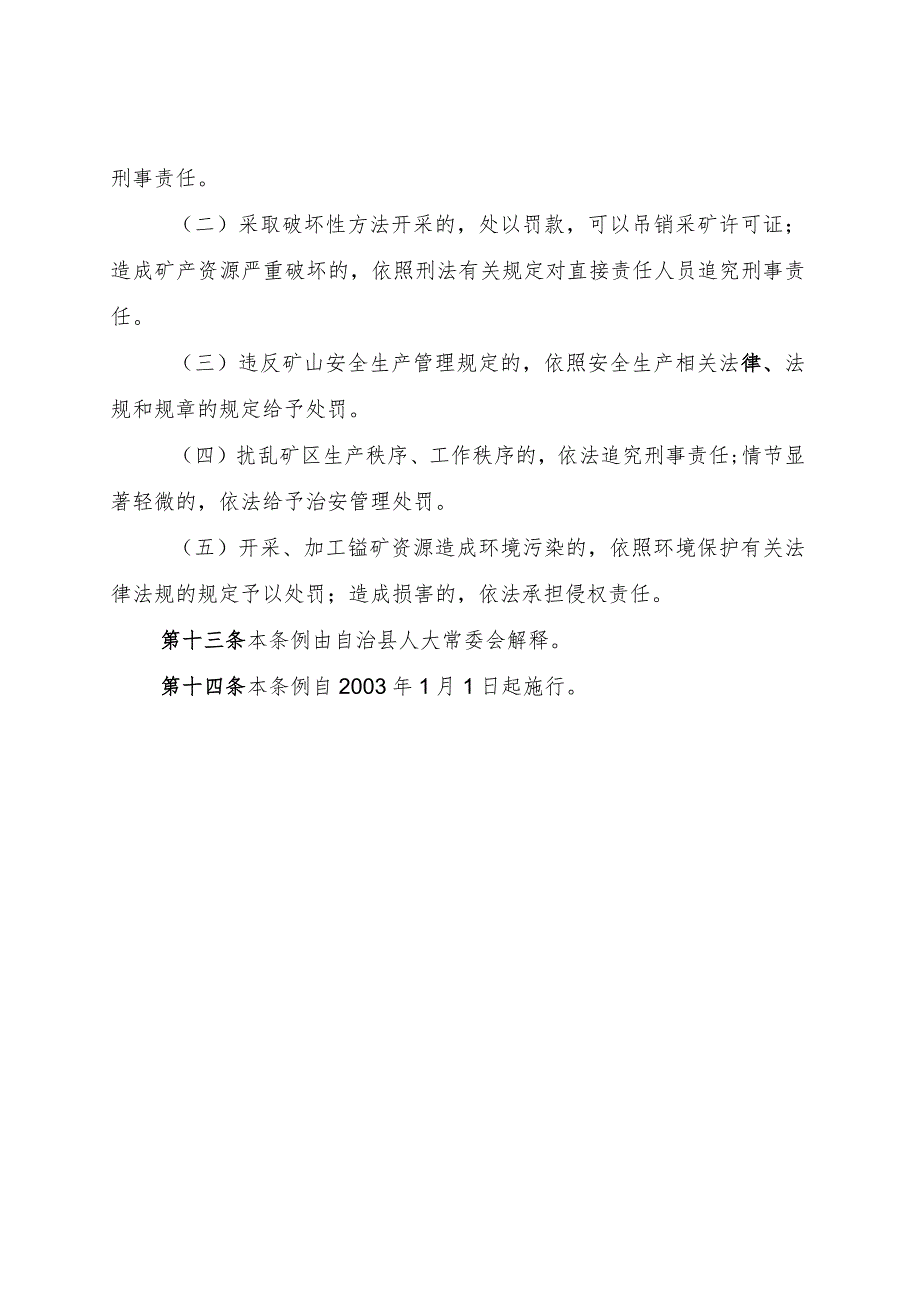 刑事责任。

（二）采取破坏性方法开采的，处以罚款，可以吊销采矿许可证；造成矿产资源严重破坏的，依照刑法有关规定对直接责任人员追究刑事责任。

（三）违反矿山安全生产管理规定的，依照安全生产相关法律、法规和规章的规定给予处罚。

（四）扰乱矿区生产秩序、工作秩序的，依法追究刑事责任;情节显著轻微的，依法给予治安管理处罚。

（五）开采、加工锰矿资源造成环境污染的，依照环境保护有关法律法规的规定予以处罚；造成损害的，依法承担侵权责任。

第十三条本条例由自治县人大常委会解释。

第十四条本条例自2003年1月1日起施行。